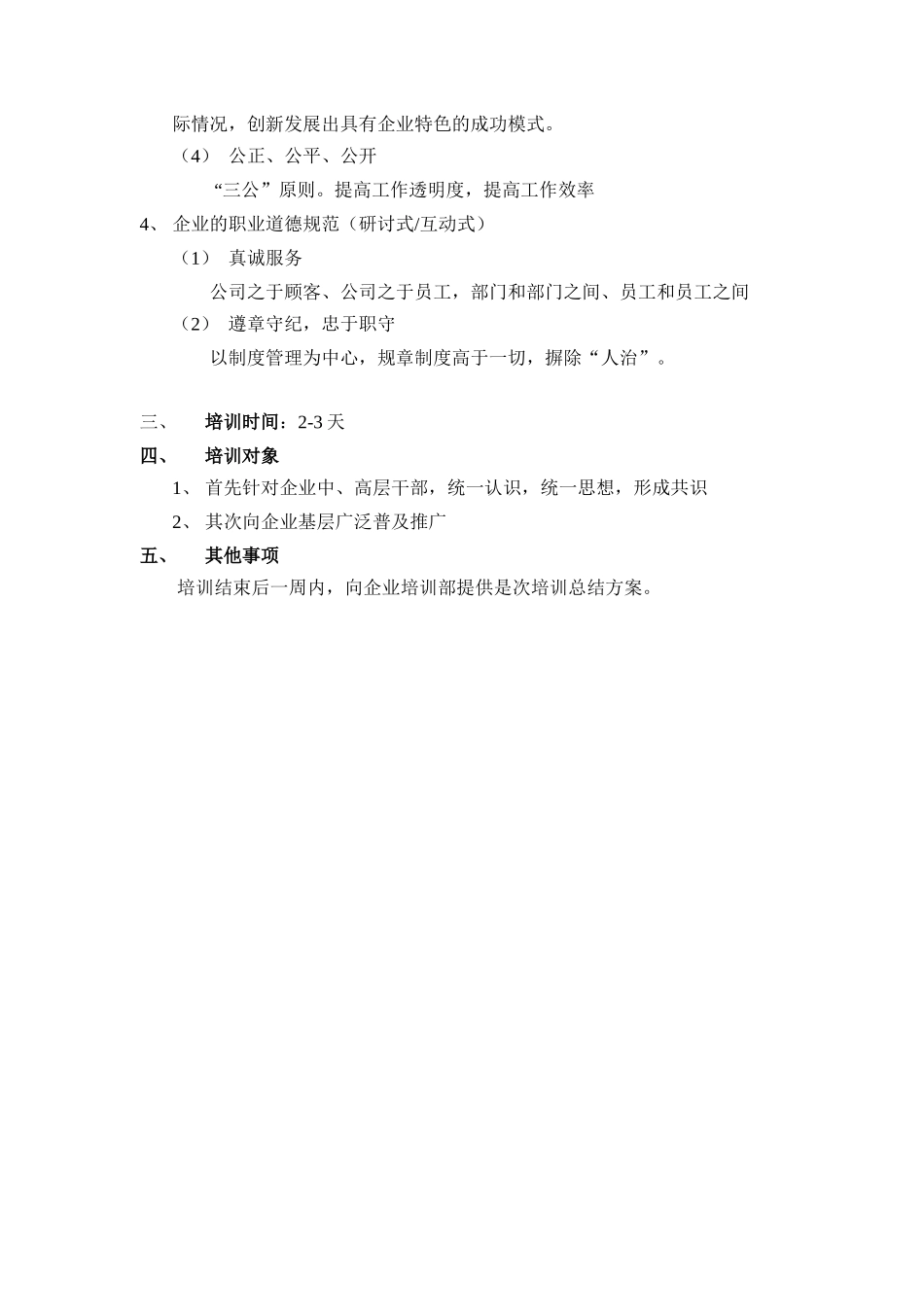 际情况，创新发展出具有企业特色的成功模式。

（4） 公正、公平、公开

“三公”原则。提高工作透明度，提高工作效率

4、 企业的职业道德规范（研讨式/互动式）

（1） 真诚服务

公司之于顾客、公司之于员工，部门和部门之间、员工和员工之间

（2） 遵章守纪，忠于职守

以制度管理为中心，规章制度高于一切，摒除“人治”。

三、 培训时间：2-3 天

四、 培训对象

1、 首先针对企业中、高层干部，统一认识，统一思想，形成共识

2、 其次向企业基层广泛普及推广

五、 其他事项

培训结束后一周内，向企业培训部提供是次培训总结方案。